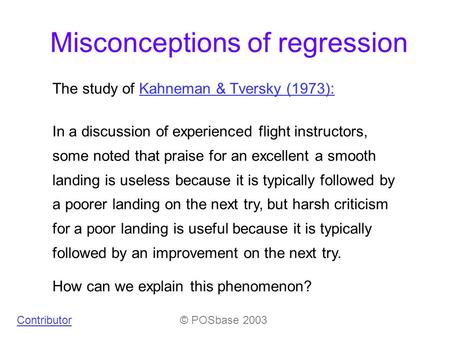 Misconceptions of regression

The study of Kahneman & Tversky (1973):

In a discussion of experienced flight instructors, some noted that praise for an excellent a smooth landing is useless because it is typically followed by a poorer landing on the next try, but harsh criticism for a poor landing is useful because it is typically followed by an improvement on the next try.

How can we explain this phenomenon?

Contributor

© POSbase 2003